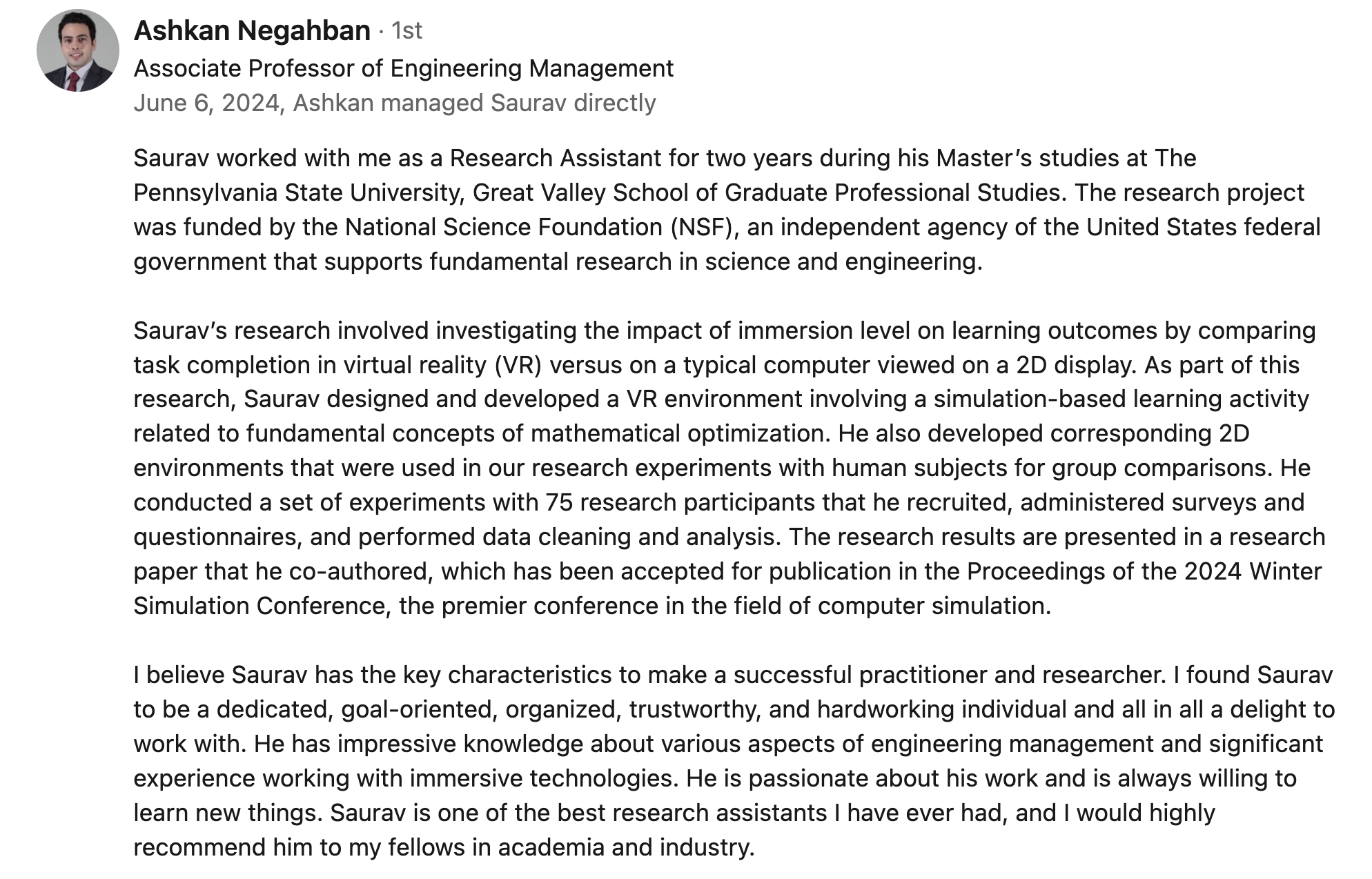 Ashkan Negahban · 1st
Associate Professor of Engineering Management
June 6, 2024, Ashkan managed Saurav directly

Saurav worked with me as a Research Assistant for two years during his Master's studies at The Pennsylvania State University, Great Valley School of Graduate Professional Studies. The research project was funded by the National Science Foundation (NSF), an independent agency of the United States federal government that supports fundamental research in science and engineering.

Saurav's research involved investigating the impact of immersion level on learning outcomes by comparing task completion in virtual reality (VR) versus on a typical computer viewed on a 2D display. As part of this research, Saurav designed and developed a VR environment involving a simulation-based learning activity related to fundamental concepts of mathematical optimization. He also developed corresponding 2D environments that were used in our research experiments with human subjects for group comparisons. He conducted a set of experiments with 75 research participants that he recruited, administered surveys and questionnaires, and performed data cleaning and analysis. The research results are presented in a research paper that he co-authored, which has been accepted for publication in the Proceedings of the 2024 Winter Simulation Conference, the premier conference in the field of computer simulation.

I believe Saurav has the key characteristics to make a successful practitioner and researcher. I found Saurav to be a dedicated, goal-oriented, organized, trustworthy, and hardworking individual and all in all a delight to work with. He has impressive knowledge about various aspects of engineering management and significant experience working with immersive technologies. He is passionate about his work and is always willing to learn new things. Saurav is one of the best research assistants I have ever had, and I would highly recommend him to my fellows in academia and industry.